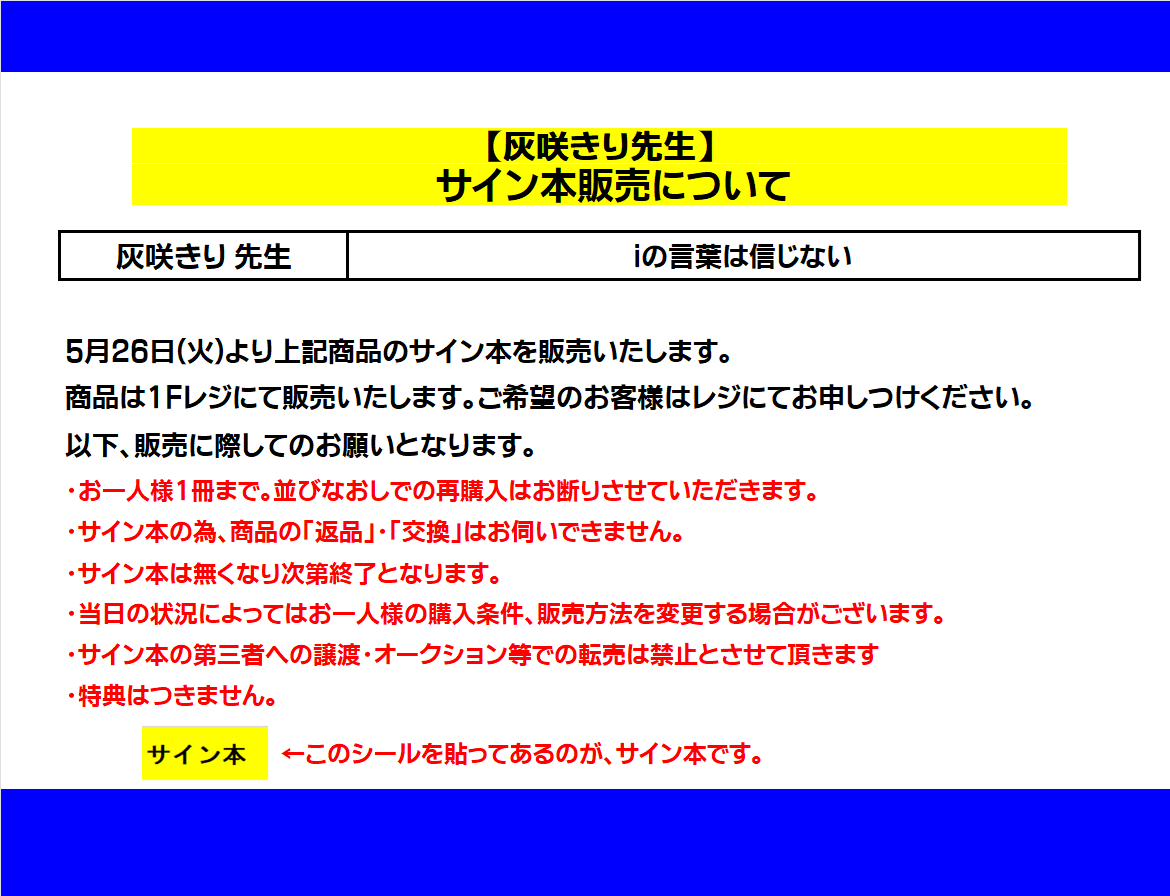 【灰咲きり先生】
サイン本販売について

| 灰咲きり 先生 | iの言葉は信じない |
|---|---|

5月26日(火)より上記商品のサイン本を販売いたします。
商品は1Fレジにて販売いたします。ご希望のお客様はレジにてお申しつけください。
以下、販売に際してのお願いとなります。

・お一人様1冊まで。並びなおしでの再購入はお断りさせていただきます。
・サイン本の為、商品の「返品」・「交換」はお伺いできません。
・サイン本は無くなり次第終了となります。
・当日の状況によってはお一人様の購入条件、販売方法を変更する場合がございます。
・サイン本の第三者への譲渡・オークション等での転売は禁止とさせて頂きます
・特典はつきません。

サイン本 ←このシールを貼ってあるのが、サイン本です。